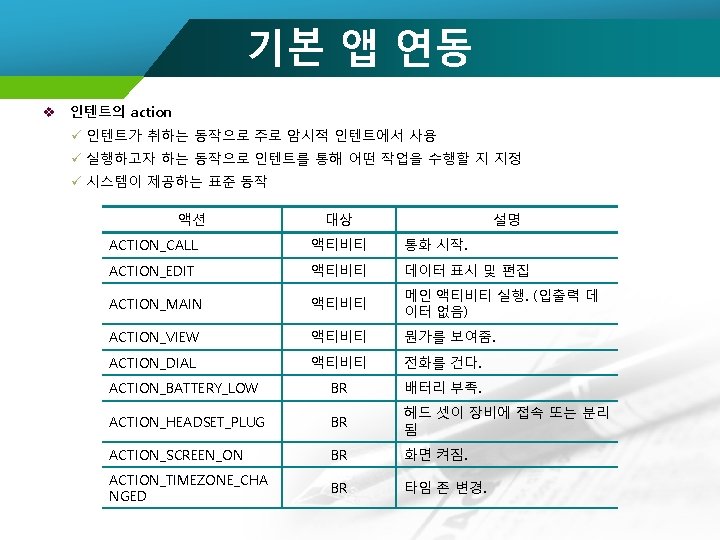 기본 앱 연동

❖ 인텐트의 action
✓ 인텐트가 취하는 동작으로 주로 암시적 인텐트에서 사용
✓ 실행하고자 하는 동작으로 인텐트를 통해 어떤 작업을 수행할 지 지정
✓ 시스템이 제공하는 표준 동작

| 액션 | 대상 | 설명 |
|---|---|---|
| ACTION_CALL | 액티비티 | 통화 시작. |
| ACTION_EDIT | 액티비티 | 데이터 표시 및 편집 |
| ACTION_MAIN | 액티비티 | 메인 액티비티 실행. (입출력 데이터 없음) |
| ACTION_VIEW | 액티비티 | 뭔가를 보여줌. |
| ACTION_DIAL | 액티비티 | 전화를 건다. |
| ACTION_BATTERY_LOW | BR | 배터리 부족. |
| ACTION_HEADSET_PLUG | BR | 헤드 셋이 장비에 접속 또는 분리됨 |
| ACTION_SCREEN_ON | BR | 화면 켜짐. |
| ACTION_TIMEZONE_CHANGED | BR | 타임 존 변경. |